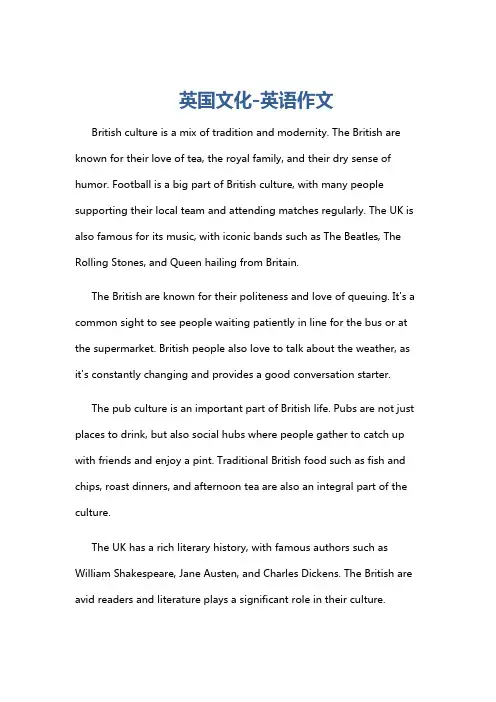 英国文化-英语作文

British culture is a mix of tradition and modernity. The British are known for their love of tea, the royal family, and their dry sense of humor. Football is a big part of British culture, with many people supporting their local team and attending matches regularly. The UK is also famous for its music, with iconic bands such as The Beatles, The Rolling Stones, and Queen hailing from Britain.

The British are known for their politeness and love of queuing. It's a common sight to see people waiting patiently in line for the bus or at the supermarket. British people also love to talk about the weather, as it's constantly changing and provides a good conversation starter.

The pub culture is an important part of British life. Pubs are not just places to drink, but also social hubs where people gather to catch up with friends and enjoy a pint. Traditional British food such as fish and chips, roast dinners, and afternoon tea are also an integral part of the culture.

The UK has a rich literary history, with famous authors such as William Shakespeare, Jane Austen, and Charles Dickens. The British are avid readers and literature plays a significant role in their culture.